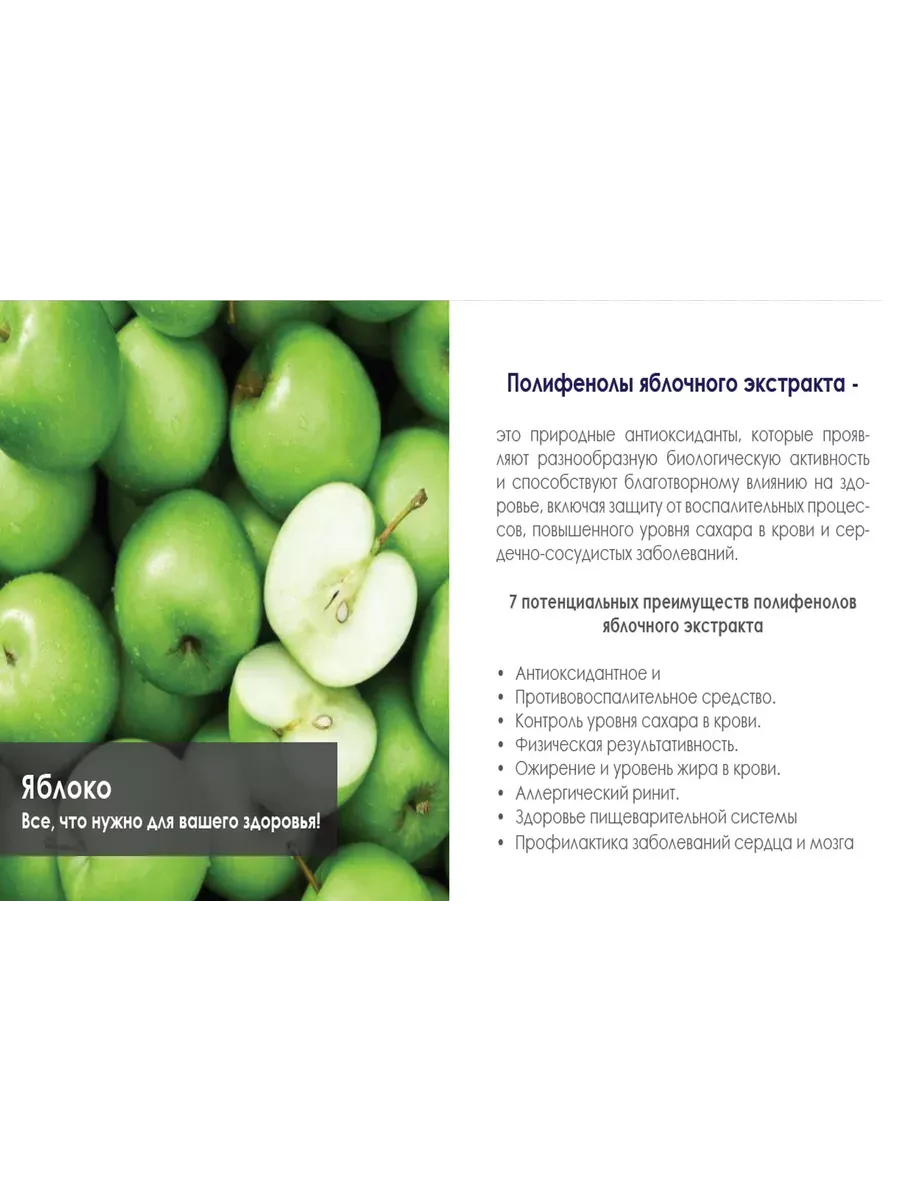 Яблоко
Все, что нужно для вашего здоровья!

Полифенолы яблочного экстракта -

это природные антиоксиданты, которые проявляют разнообразную биологическую активность и способствуют благотворному влиянию на здоровье, включая защиту от воспалительных процессов, повышенного уровня сахара в крови и сердечно-сосудистых заболеваний.

7 потенциальных преимуществ полифенолов яблочного экстракта

• Антиоксидантное и
• Противовоспалительное средство.
• Контроль уровня сахара в крови.
• Физическая результативность.
• Ожирение и уровень жира в крови.
• Аллергический ринит.
• Здоровье пищеварительной системы
• Профилактика заболеваний сердца и мозга